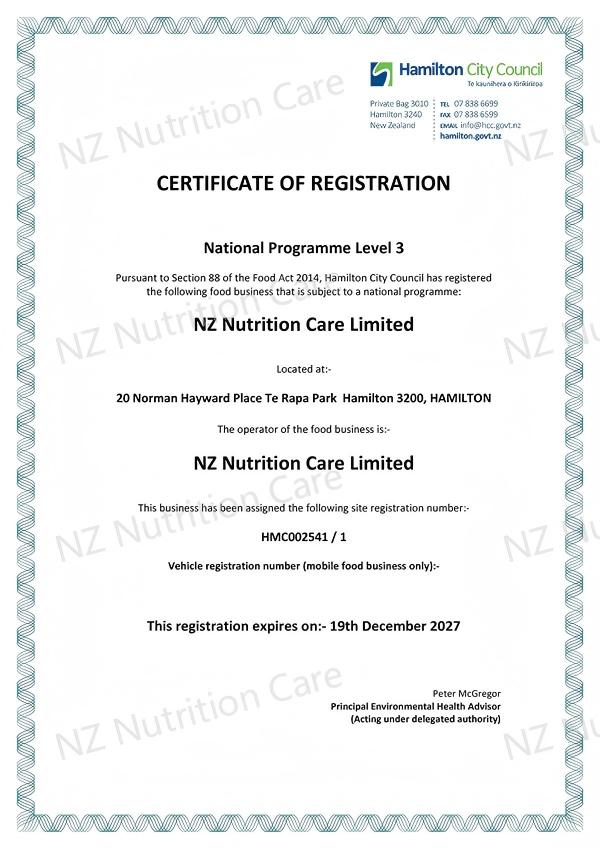 Hamilton City Council
Te kaunihera o Kirikiriroa

Private Bag 3010
Hamilton 3240
New Zealand

TEL 07 838 6699
FAX 07 838 6599
EMAIL info@hcc.govt.nz
hamilton.govt.nz

CERTIFICATE OF REGISTRATION

National Programme Level 3

Pursuant to Section 88 of the Food Act 2014, Hamilton City Council has registered the following food business that is subject to a national programme:

NZ Nutrition Care Limited

Located at:-

20 Norman Hayward Place Te Rapa Park Hamilton 3200, HAMILTON

The operator of the food business is:-

NZ Nutrition Care Limited

This business has been assigned the following site registration number:-

HMC002541 / 1

Vehicle registration number (mobile food business only):-

This registration expires on:- 19th December 2027

Peter McGregor
Principal Environmental Health Advisor
(Acting under delegated authority)

NZ Nutrition Care